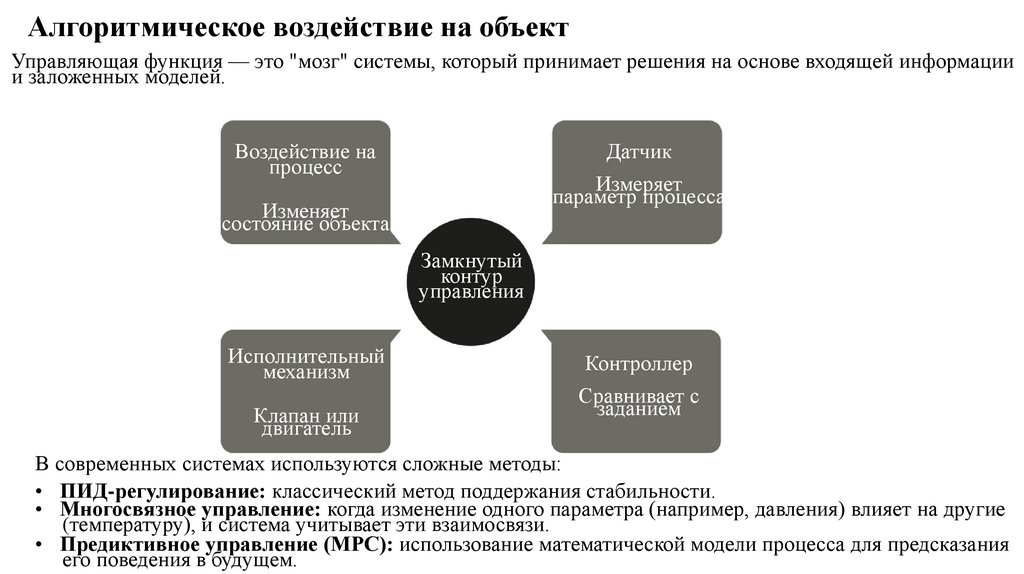 Алгоритмическое воздействие на объект

Управляющая функция — это "мозг" системы, который принимает решения на основе входящей информации и заложенных моделей.

Воздействие на процесс

Изменяет состояние объекта

Датчик

Измеряет параметр процесса

Замкнутый контур управления

Исполнительный механизм

Клапан или двигатель

Контроллер

Сравнивает с заданием

В современных системах используются сложные методы:

• **ПИД-регулирование:** классический метод поддержания стабильности.
• **Многосвязное управление:** когда изменение одного параметра (например, давления) влияет на другие (температуру), и система учитывает эти взаимосвязи.
• **Предиктивное управление (MPC):** использование математической модели процесса для предсказания его поведения в будущем.